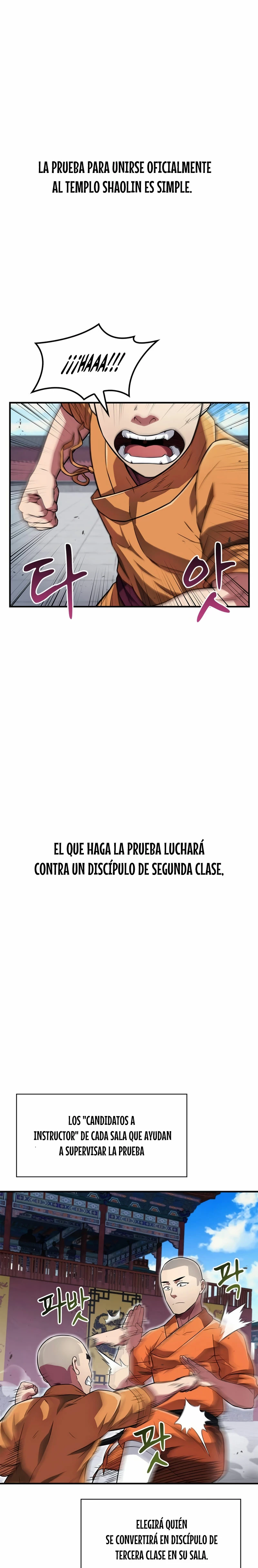 LA PRUEBA PARA UNIRSE OFICIALMENTE AL TEMPLO SHAOLIN ES SIMPLE.

¡¡¡HAAA!!!

타 앗

EL QUE HAGA LA PRUEBA LUCHARÁ CONTRA UN DISCÍPULO DE SEGUNDA CLASE,

LOS "CANDIDATOS A INSTRUCTOR" DE CADA SALA QUE AYUDAN A SUPERVISAR LA PRUEBA

파밧

팍

팍

ELEGIRÁ QUIÉN SE CONVERTIRÁ EN DISCÍPULO DE TERCERA CLASE EN SU SALA.